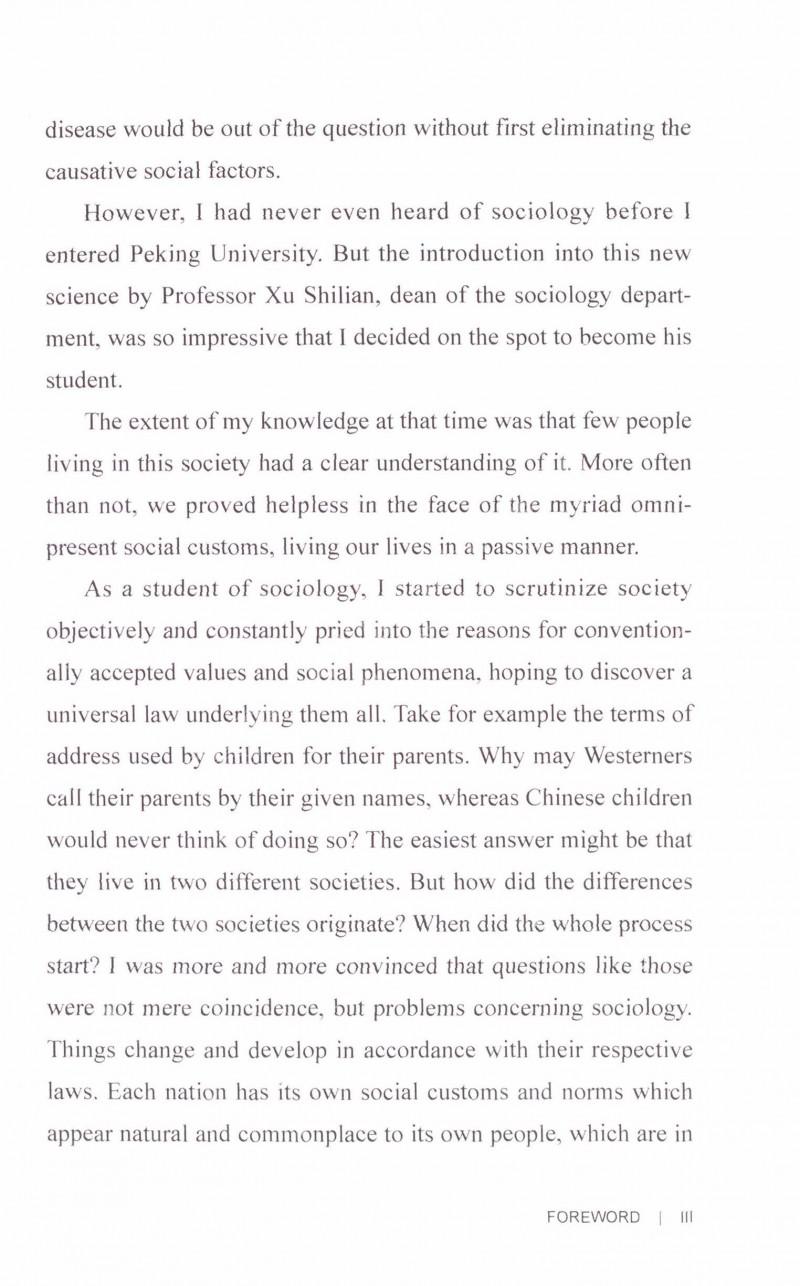 disease would be out of the question without first eliminating the causative social factors.

However, I had never even heard of sociology before I entered Peking University. But the introduction into this new science by Professor Xu Shilian, dean of the sociology department, was so impressive that I decided on the spot to become his student.

The extent of my knowledge at that time was that few people living in this society had a clear understanding of it. More often than not, we proved helpless in the face of the myriad omnipresent social customs, living our lives in a passive manner.

As a student of sociology, I started to scrutinize society objectively and constantly pried into the reasons for conventionally accepted values and social phenomena, hoping to discover a universal law underlying them all. Take for example the terms of address used by children for their parents. Why may Westerners call their parents by their given names, whereas Chinese children would never think of doing so? The easiest answer might be that they live in two different societies. But how did the differences between the two societies originate? When did the whole process start? I was more and more convinced that questions like those were not mere coincidence, but problems concerning sociology. Things change and develop in accordance with their respective laws. Each nation has its own social customs and norms which appear natural and commonplace to its own people, which are in

FOREWORD | III